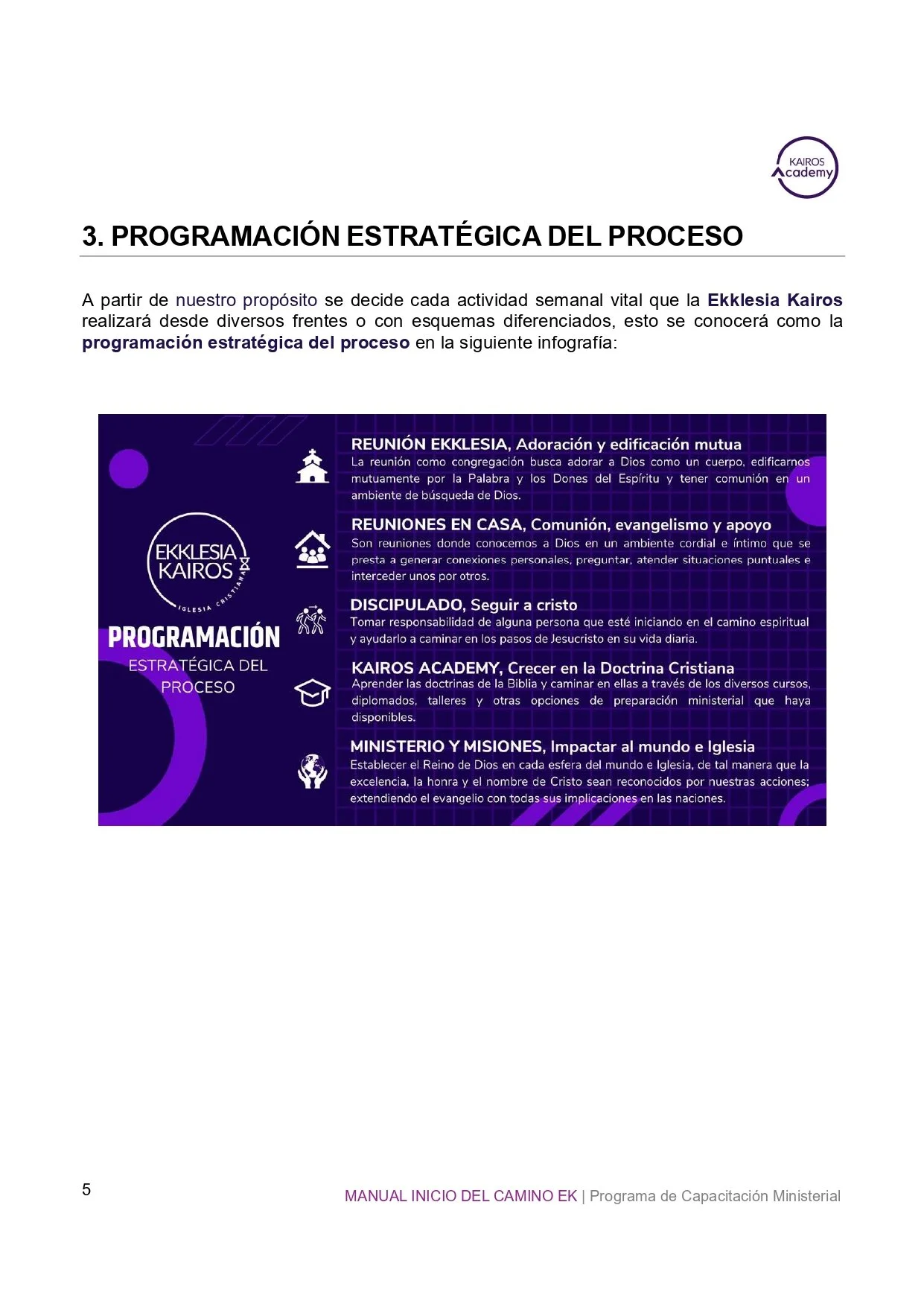 KAIROS
Academy

3. PROGRAMACIÓN ESTRATÉGICA DEL PROCESO

A partir de nuestro propósito se decide cada actividad semanal vital que la Ekklesia Kairos realizará desde diversos frentes o con esquemas diferenciados, esto se conocerá como la programación estratégica del proceso en la siguiente infografía:

EKKLESIA KAIROS
IGLESIA CRISTIANA

PROGRAMACIÓN
ESTRATÉGICA DEL PROCESO

REUNIÓN EKKLESIA, Adoración y edificación mutua
La reunión como congregación busca adorar a Dios como un cuerpo, edificarnos mutuamente por la Palabra y los Dones del Espíritu y tener comunión en un ambiente de búsqueda de Dios.

REUNIONES EN CASA, Comunión, evangelismo y apoyo
Son reuniones donde conocemos a Dios en un ambiente cordial e íntimo que se presta a generar conexiones personales, preguntar, atender situaciones puntuales e interceder unos por otros.

DISCIPULADO, Seguir a cristo
Tomar responsabilidad de alguna persona que esté iniciando en el camino espiritual y ayudarlo a caminar en los pasos de Jesucristo en su vida diaria.

KAIROS ACADEMY, Crecer en la Doctrina Cristiana
Aprender las doctrinas de la Biblia y caminar en ellas a través de los diversos cursos, diplomados, talleres y otras opciones de preparación ministerial que haya disponibles.

MINISTERIO Y MISIONES, Impactar al mundo e Iglesia
Establecer el Reino de Dios en cada esfera del mundo e Iglesia, de tal manera que la excelencia, la honra y el nombre de Cristo sean reconocidos por nuestras acciones; extendiendo el evangelio con todas sus implicaciones en las naciones.

5

MANUAL INICIO DEL CAMINO EK | Programa de Capacitación Ministerial